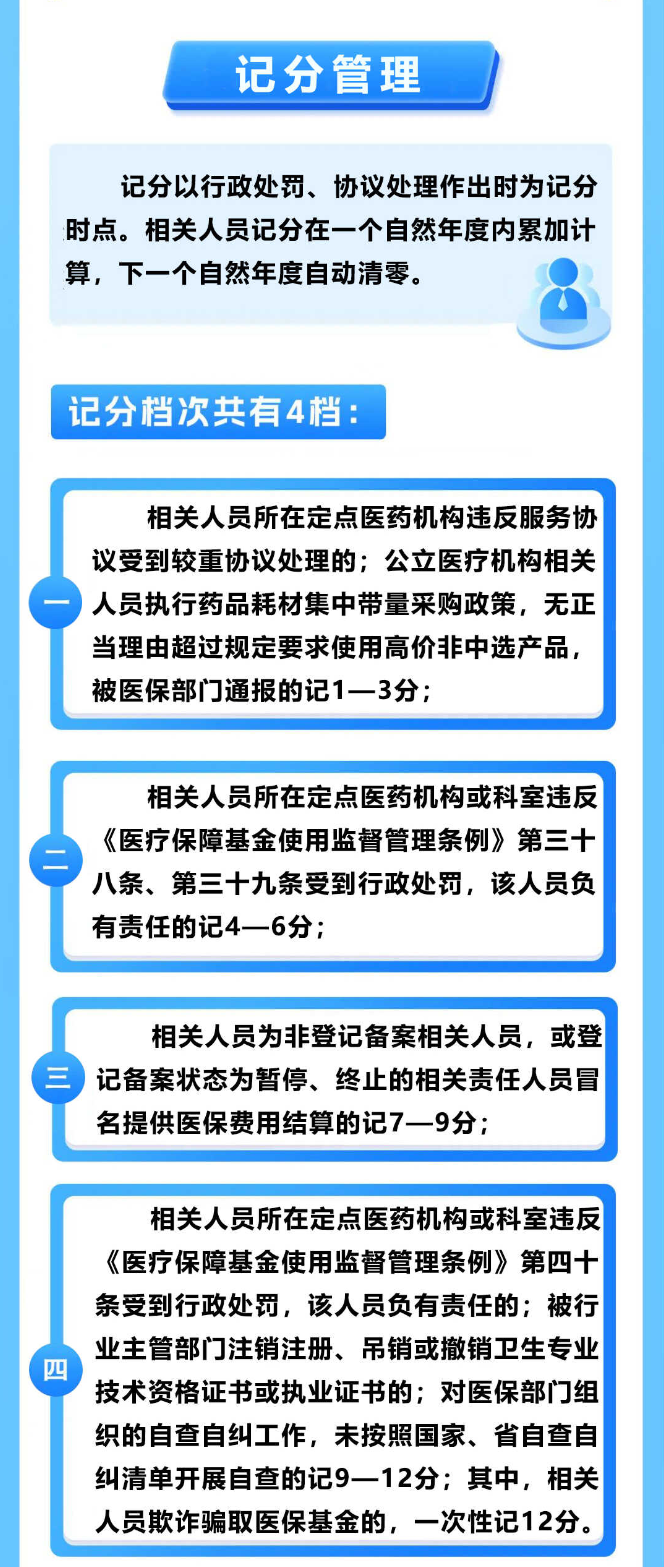 记分管理

记分以行政处罚、协议处理作出时为记分时点。相关人员记分在一个自然年度内累加计算，下一个自然年度自动清零。

记分档次共有4档：

一

相关人员所在定点医药机构违反服务协议受到较重协议处理的；公立医疗机构相关人员执行药品耗材集中带量采购政策，无正当理由超过规定要求使用高价非中选产品，被医保部门通报的记1—3分；

二

相关人员所在定点医药机构或科室违反《医疗保障基金使用监督管理条例》第三十八条、第三十九条受到行政处罚，该人员负有责任的记4—6分；

三

相关人员为非登记备案相关人员，或登记备案状态为暂停、终止的相关责任人员冒名提供医保费用结算的记7—9分；

四

相关人员所在定点医药机构或科室违反《医疗保障基金使用监督管理条例》第四十条受到行政处罚，该人员负有责任的；被行业主管部门注销注册、吊销或撤销卫生专业技术资格证书或执业证书的；对医保部门组织的自查自纠工作，未按照国家、省自查自纠清单开展自查的记9—12分；其中，相关人员欺诈骗取医保基金的，一次性记12分。